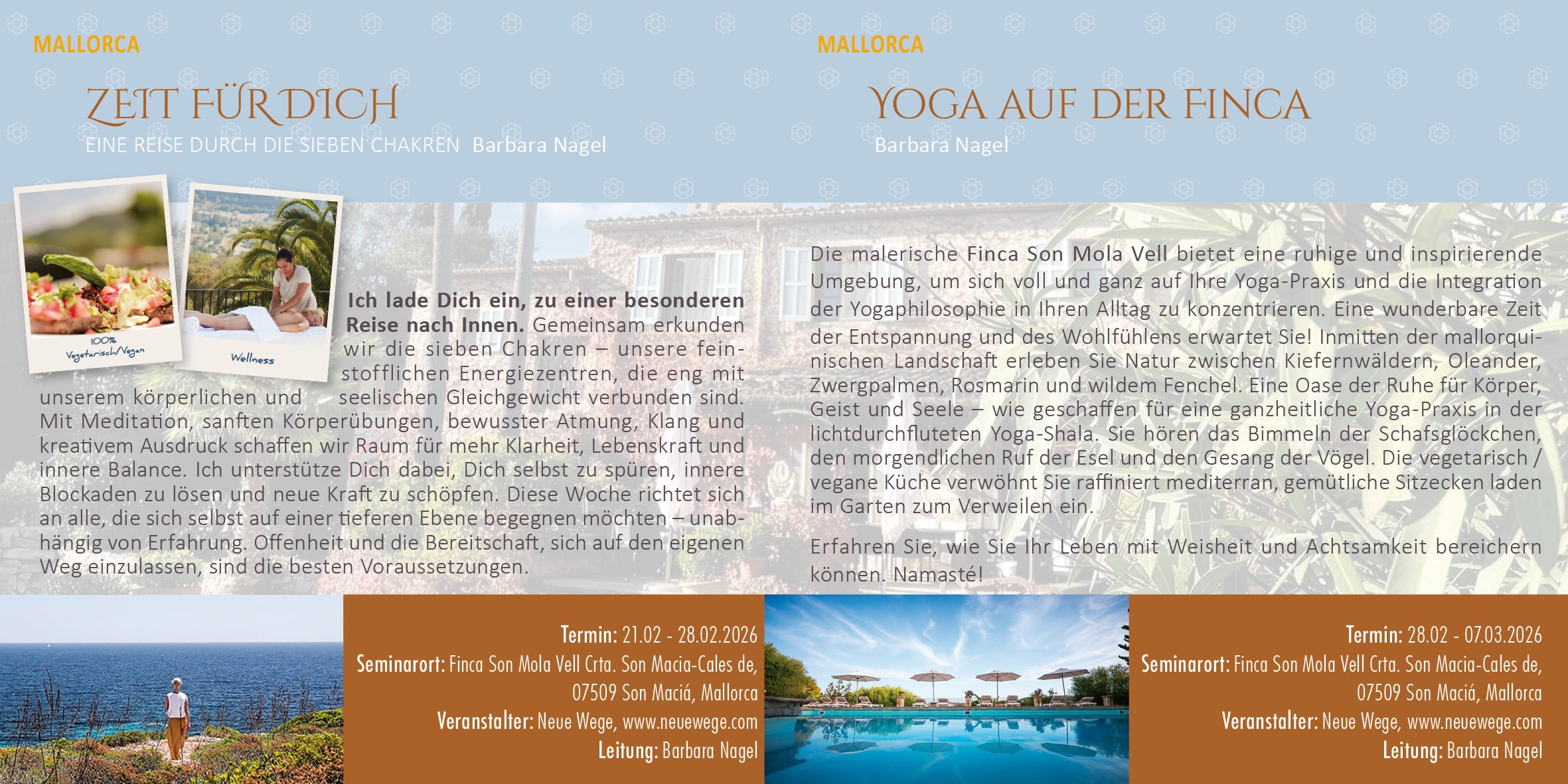 MALLORCA

ZEIT FÜR DICH

EINE REISE DURCH DIE SIEBEN CHAKREN Barbara Nagel

100% Vegetarisch/Vegan

Wellness

Ich lade Dich ein, zu einer besonderen Reise nach Innen. Gemeinsam erkunden wir die sieben Chakren – unsere feinstofflichen Energiezentren, die eng mit unserem körperlichen und seelischen Gleichgewicht verbunden sind. Mit Meditation, sanften Körperübungen, bewusster Atmung, Klang und kreativem Ausdruck schaffen wir Raum für mehr Klarheit, Lebenskraft und innere Balance. Ich unterstütze Dich dabei, Dich selbst zu spüren, innere Blockaden zu lösen und neue Kraft zu schöpfen. Diese Woche richtet sich an alle, die sich selbst auf einer tieferen Ebene begegnen möchten – unabhängig von Erfahrung. Offenheit und die Bereitschaft, sich auf den eigenen Weg einzulassen, sind die besten Voraussetzungen.

Termin: 21.02 - 28.02.2026
Seminarort: Finca Son Mola Vell Crta. Son Macia-Cales de, 07509 Son Maciá, Mallorca
Veranstalter: Neue Wege, www.neuewege.com
Leitung: Barbara Nagel

MALLORCA

YOGA AUF DER FINCA

Barbara Nagel

Die malerische Finca Son Mola Vell bietet eine ruhige und inspirierende Umgebung, um sich voll und ganz auf Ihre Yoga-Praxis und die Integration der Yogaphilosophie in Ihren Alltag zu konzentrieren. Eine wunderbare Zeit der Entspannung und des Wohlfühlens erwartet Sie! Inmitten der mallorquinischen Landschaft erleben Sie Natur zwischen Kiefernwäldern, Oleander, Zwergpalmen, Rosmarin und wildem Fenchel. Eine Oase der Ruhe für Körper, Geist und Seele – wie geschaffen für eine ganzheitliche Yoga-Praxis in der lichtdurchfluteten Yoga-Shala. Sie hören das Bimmeln der Schafsglöckchen, den morgendlichen Ruf der Esel und den Gesang der Vögel. Die vegetarisch / vegane Küche verwöhnt Sie raffiniert mediterran, gemütliche Sitzecken laden im Garten zum Verweilen ein.

Erfahren Sie, wie Sie Ihr Leben mit Weisheit und Achtsamkeit bereichern können. Namasté!

Termin: 28.02 - 07.03.2026
Seminarort: Finca Son Mola Vell Crta. Son Macia-Cales de, 07509 Son Maciá, Mallorca
Veranstalter: Neue Wege, www.neuewege.com
Leitung: Barbara Nagel